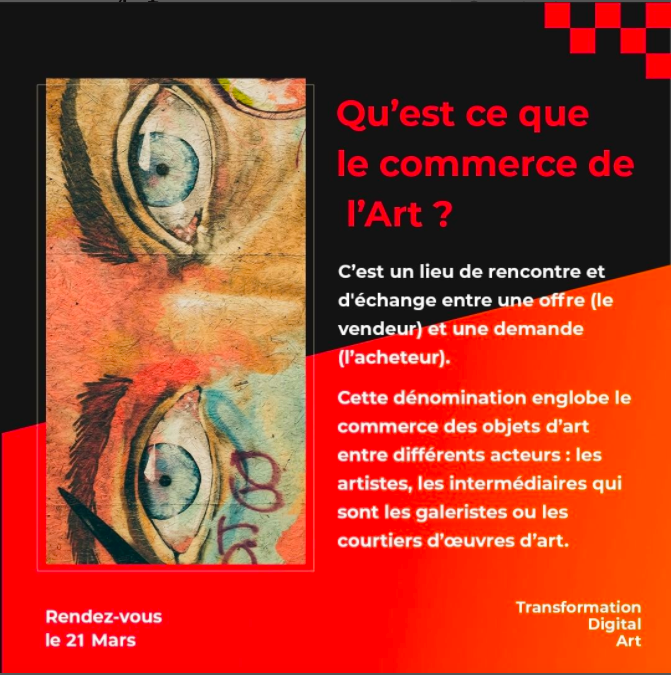 Qu’est ce que le commerce de l’Art ?

C’est un lieu de rencontre et d'échange entre une offre (le vendeur) et une demande (l’acheteur).

Cette dénomination englobe le commerce des objets d’art entre différents acteurs : les artistes, les intermédiaires qui sont les galeristes ou les courtiers d’œuvres d’art.

Rendez-vous le 21 Mars

Transformation Digital Art